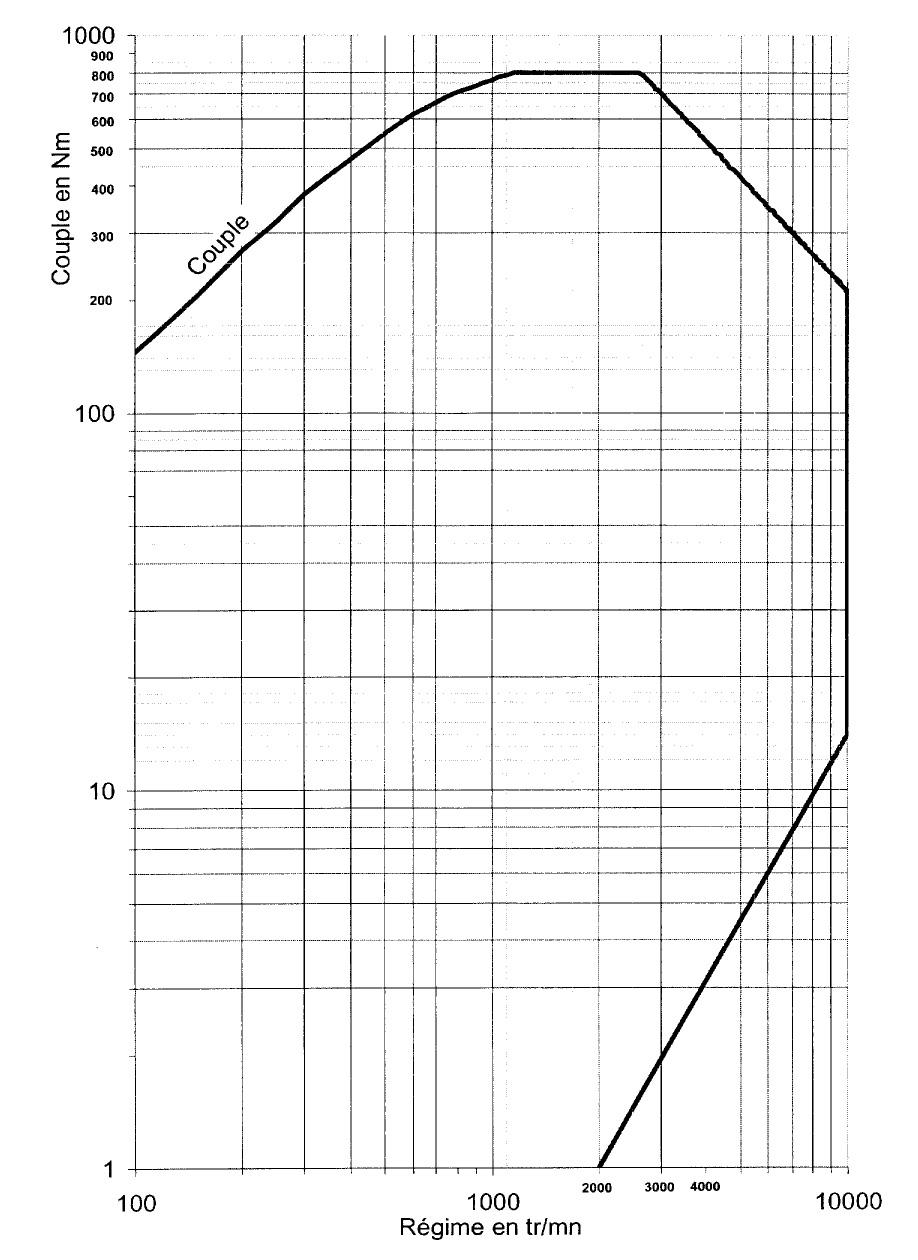 Couple en Nm

1000
900
800
700
600
500
400
300
200
100
10
1

Couple

100
1000
2000
3000
4000
10000

Régime en tr/mn